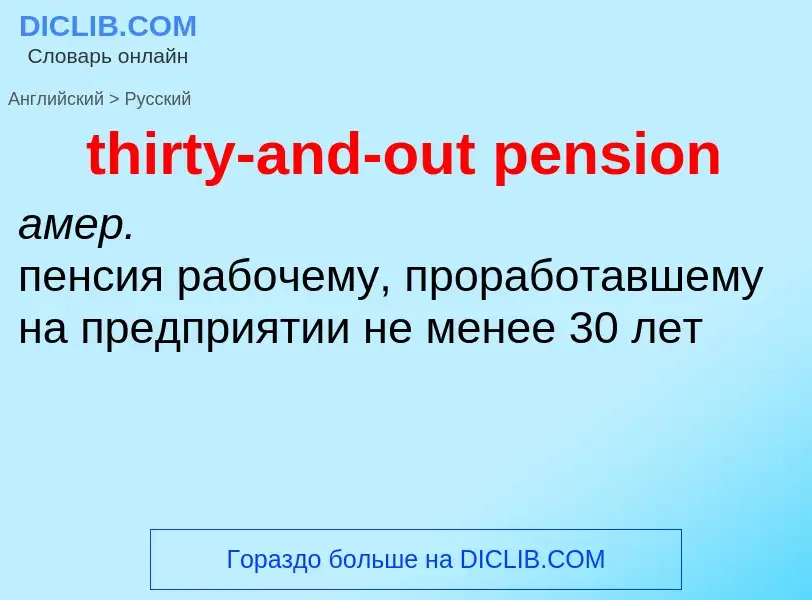 DICLIB.COM
Словарь онлайн

Английский > Русский

thirty-and-out pension

амер.
пенсия рабочему, проработавшему на предприятии не менее 30 лет

Гораздо больше на DICLIB.COM